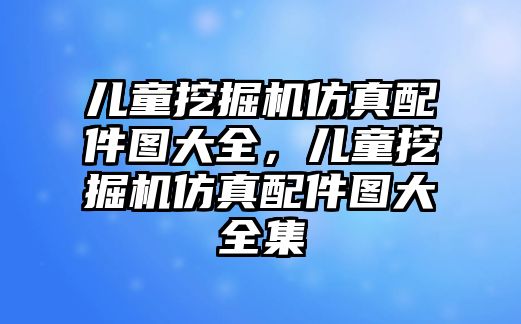 儿童挖掘机仿真配件图大全，儿童挖掘机仿真配件图大全集